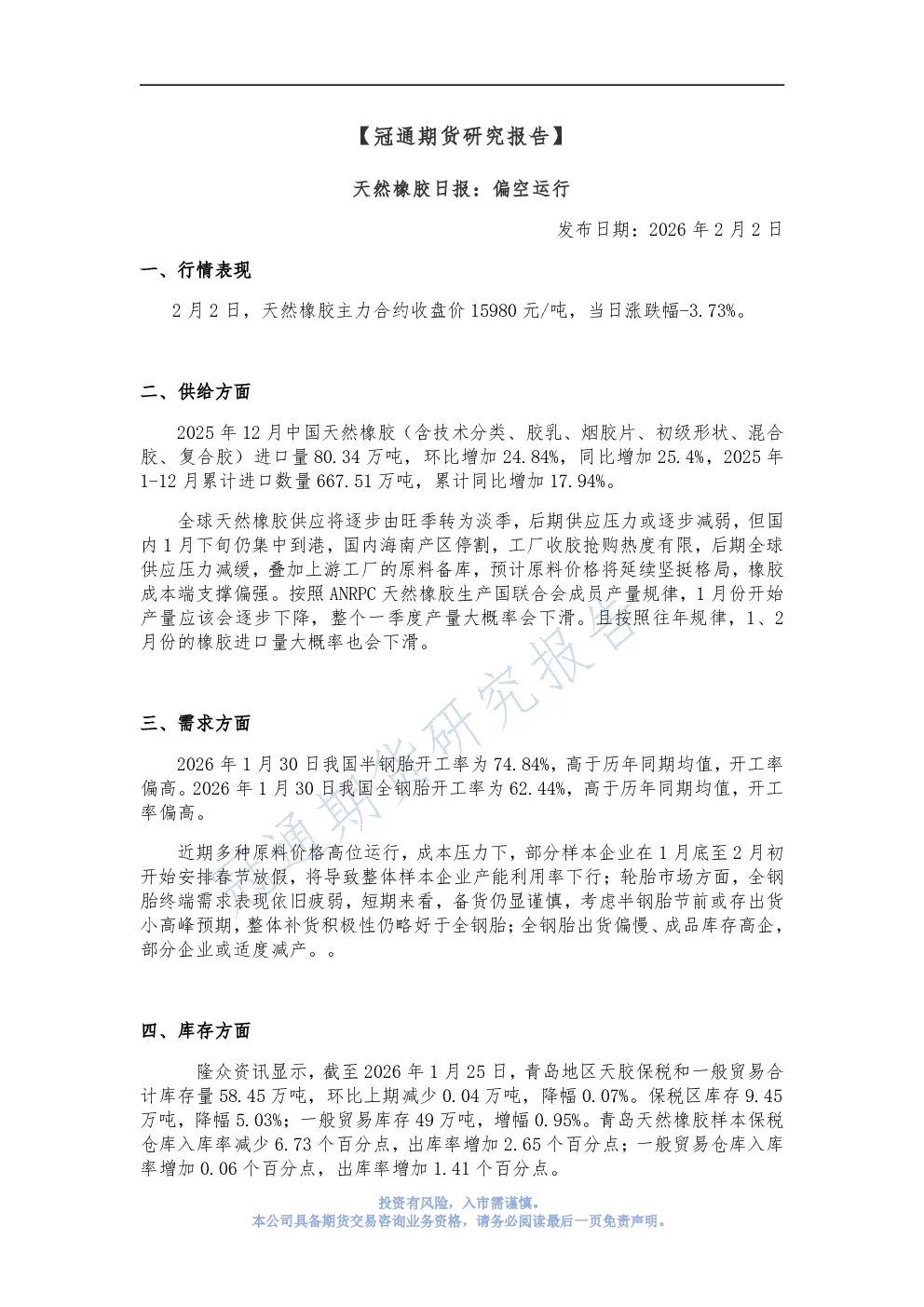 【冠通期货研究报告】

天然橡胶日报：偏空运行

发布日期：2026 年 2 月 2 日

一、行情表现

2 月 2 日，天然橡胶主力合约收盘价 15980 元/吨，当日涨跌幅-3.73%。

二、供给方面

2025 年 12 月中国天然橡胶（含技术分类、胶乳、烟胶片、初级形状、混合胶、复合胶）进口量 80.34 万吨，环比增加 24.84%，同比增加 25.4%，2025 年 1-12 月累计进口数量 667.51 万吨，累计同比增加 17.94%。

全球天然橡胶供应将逐步由旺季转为淡季，后期供应压力或逐步减弱，但国内 1 月下旬仍集中到港，国内海南产区停割，工厂收胶抢购热度有限，后期全球供应压力减缓，叠加上游工厂的原料备库，预计原料价格将延续坚挺格局，橡胶成本端支撑偏强。按照 ANRPC 天然橡胶生产国联合会成员产量规律，1 月份开始产量应该会逐步下降，整个一季度产量大概率会下滑。且按照往年规律，1、2 月份的橡胶进口量大概率也会下滑。

三、需求方面

2026 年 1 月 30 日我国半钢胎开工率为 74.84%，高于历年同期均值，开工率偏高。2026 年 1 月 30 日我国全钢胎开工率为 62.44%，高于历年同期均值，开工率偏高。

近期多种原料价格高位运行，成本压力下，部分样本企业在 1 月底至 2 月初开始安排春节放假，将导致整体样本企业产能利用率下行；轮胎市场方面，全钢胎终端需求表现依旧疲弱，短期来看，备货仍显谨慎，考虑半钢胎节前或存出货小高峰预期，整体补货积极性仍略好于全钢胎；全钢胎出货偏慢、成品库存高企，部分企业或适度减产。。

四、库存方面

隆众资讯显示，截至 2026 年 1 月 25 日，青岛地区天胶保税和一般贸易合计库存量 58.45 万吨，环比上期减少 0.04 万吨，降幅 0.07%。保税区库存 9.45 万吨，降幅 5.03%；一般贸易库存 49 万吨，增幅 0.95%。青岛天然橡胶样本保税仓库入库率减少 6.73 个百分点，出库率增加 2.65 个百分点；一般贸易仓库入库率增加 0.06 个百分点，出库率增加 1.41 个百分点。

投资有风险，入市需谨慎。
本公司具备期货交易咨询业务资格，请务必阅读最后一页免责声明。

冠通期货研究报告